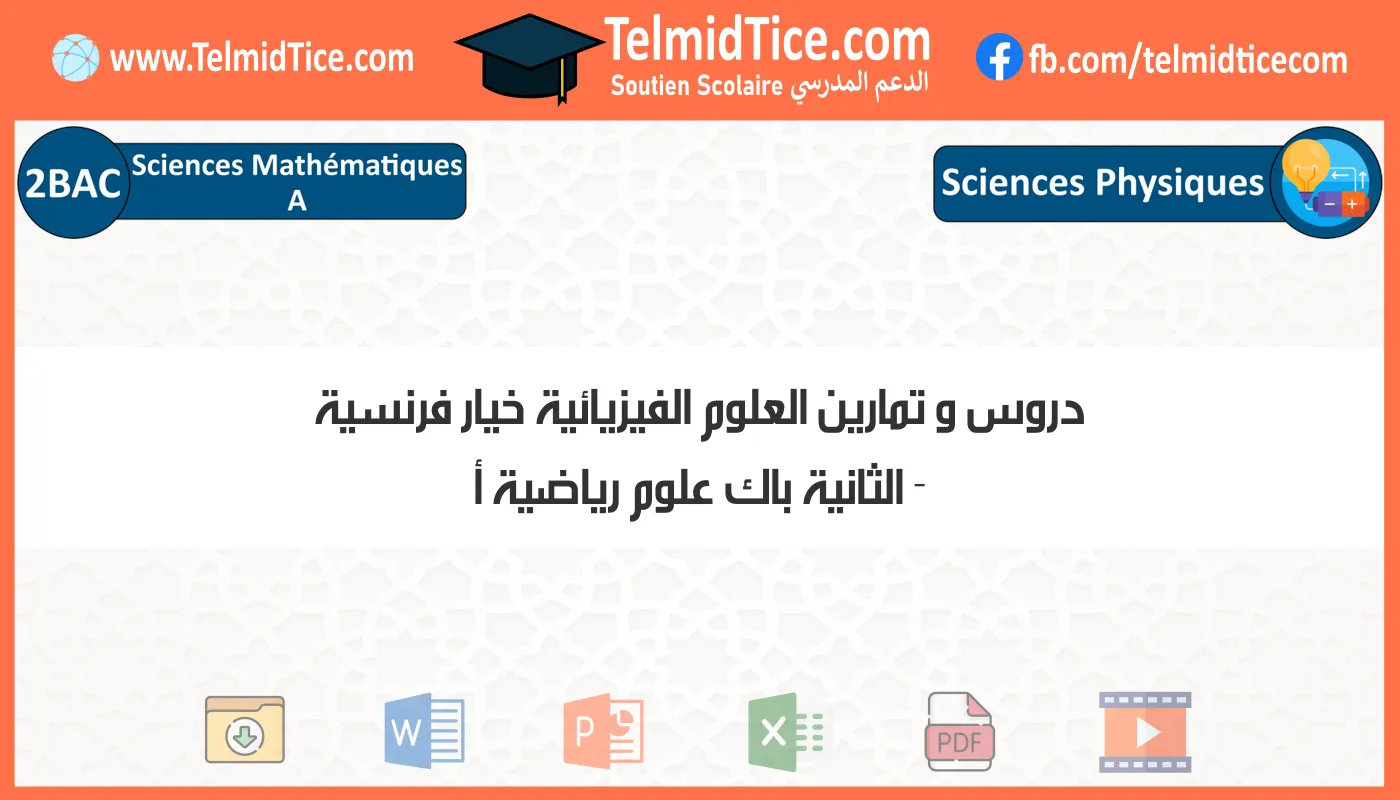 www.TelmidTice.com

TelmidTice.com
Soutien Scolaire الدعم المدرسي

fb.com/telmidticecom

2BAC Sciences Mathématiques A

Sciences Physiques

دروس و تمارين العلوم الفيزيائية خيار فرنسية
- الثانية باك علوم رياضية أ

W

P

X

PDF